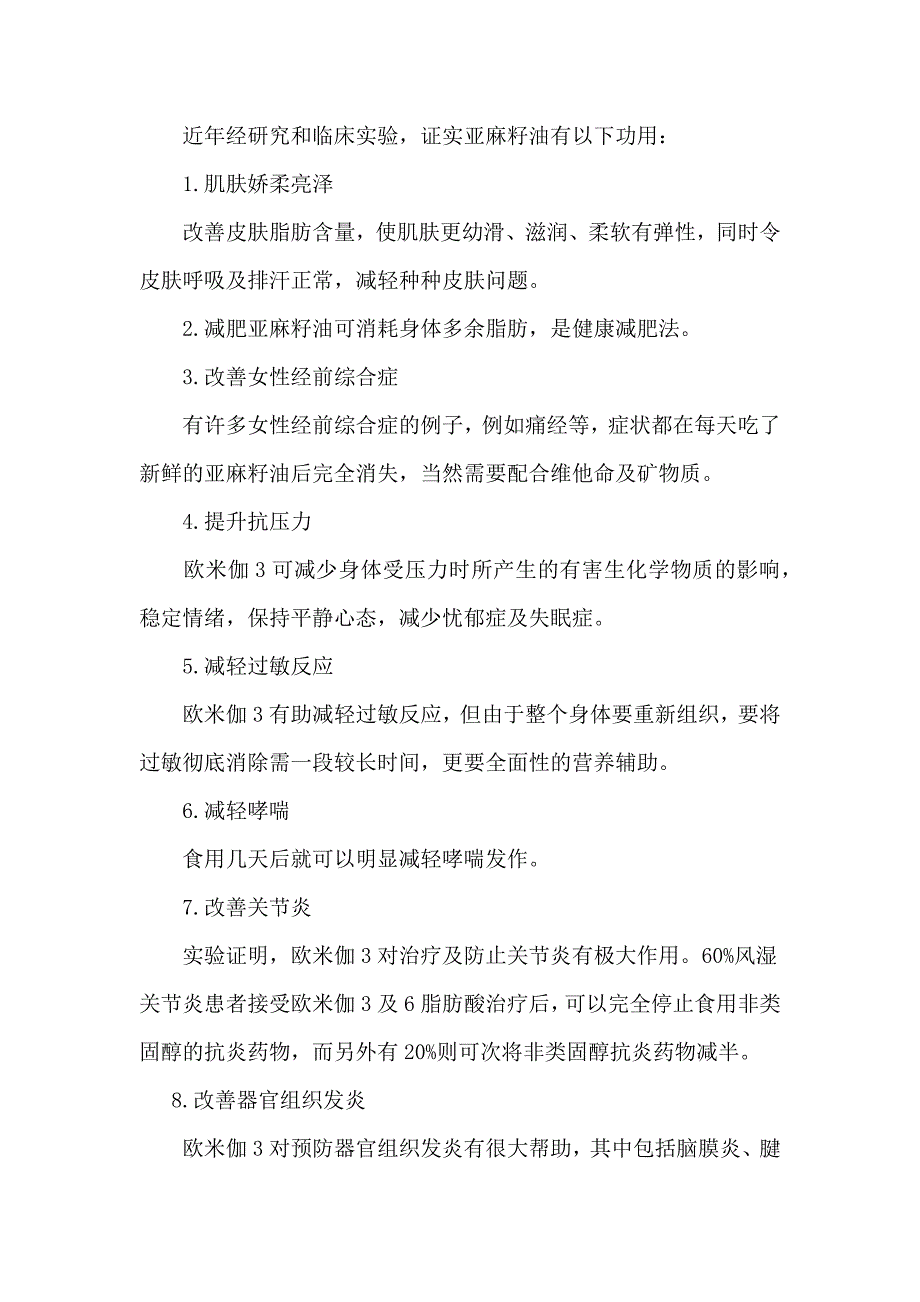 近年经研究和临床实验，证实亚麻籽油有以下功用：

1.肌肤娇柔亮泽

改善皮肤脂肪含量，使肌肤更幼滑、滋润、柔软有弹性，同时令皮肤呼吸及排汗正常，减轻种种皮肤问题。

2.减肥亚麻籽油可消耗身体多余脂肪，是健康减肥法。

3.改善女性经前综合症

有许多女性经前综合症的例子，例如痛经等，症状都在每天吃了新鲜的亚麻籽油后完全消失，当然需要配合维他命及矿物质。

4.提升抗压力

欧米伽 3 可减少身体受压力时所产生的有害生化学物质的影响，稳定情绪，保持平静心态，减少忧郁症及失眠症。

5.减轻过敏反应

欧米伽 3 有助减轻过敏反应，但由于整个身体要重新组织，要将过敏彻底消除需一段较长时间，更要全面性的营养辅助。

6.减轻哮喘

食用几天后就可以明显减轻哮喘发作。

7.改善关节炎

实验证明，欧米伽 3 对治疗及防止关节炎有极大作用。60%风湿关节炎患者接受欧米伽 3 及 6 脂肪酸治疗后，可以完全停止食用非类固醇的抗炎药物，而另外有 20%则可次将非类固醇抗炎药物减半。

8.改善器官组织发炎

欧米伽 3 对预防器官组织发炎有很大帮助，其中包括脑膜炎、腱